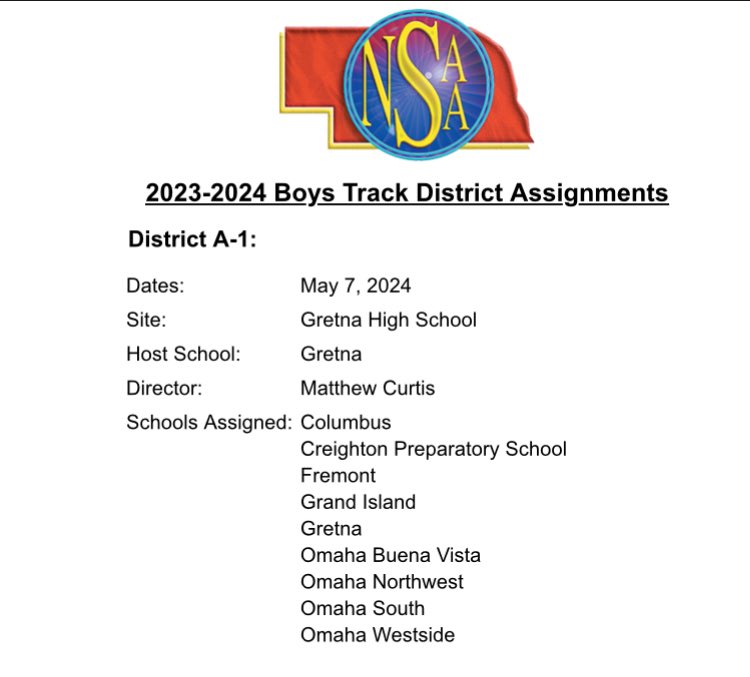 NSAA

2023-2024 Boys Track District Assignments

District A-1:

Dates: May 7, 2024
Site: Gretna High School
Host School: Gretna
Director: Matthew Curtis
Schools Assigned: Columbus
Creighton Preparatory School
Fremont
Grand Island
Gretna
Omaha Buena Vista
Omaha Northwest
Omaha South
Omaha Westside